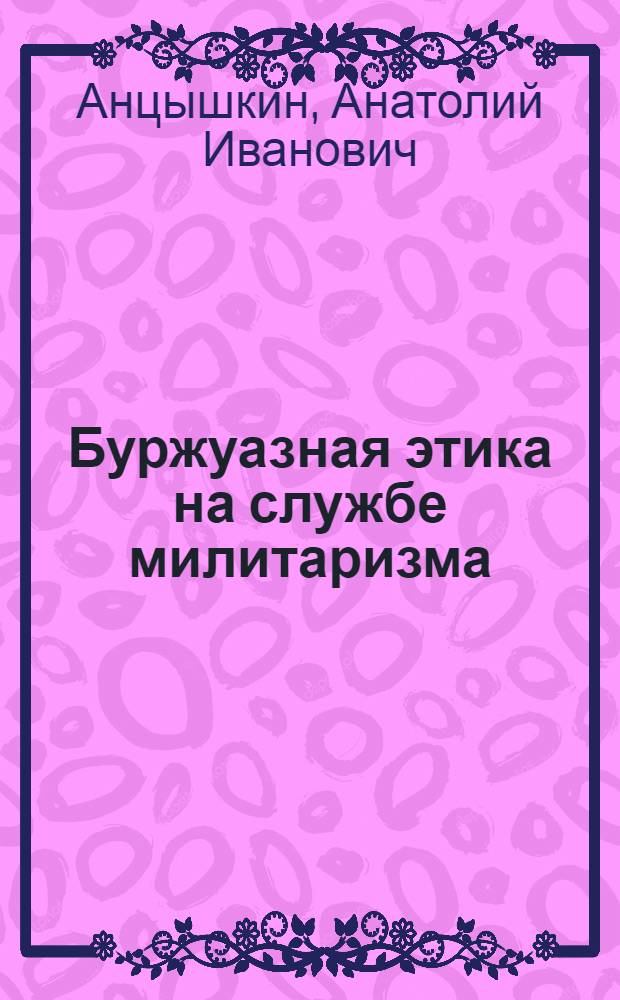 Анцышкин, Анатолий Иванович

Буржуазная этика на службе милитаризма